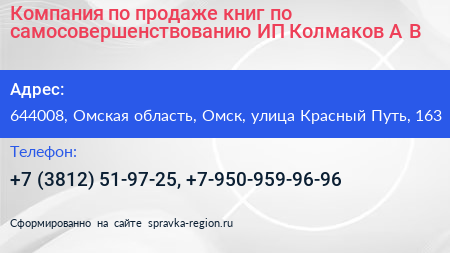 Компания по продаже книг по самосовершенствованию ИП Колмаков А В

Адрес:

644008, Омская область, Омск, улица Красный Путь, 163

Телефон:

+7 (3812) 51-97-25, +7-950-959-96-96

Сформированно на сайте spravka-region.ru